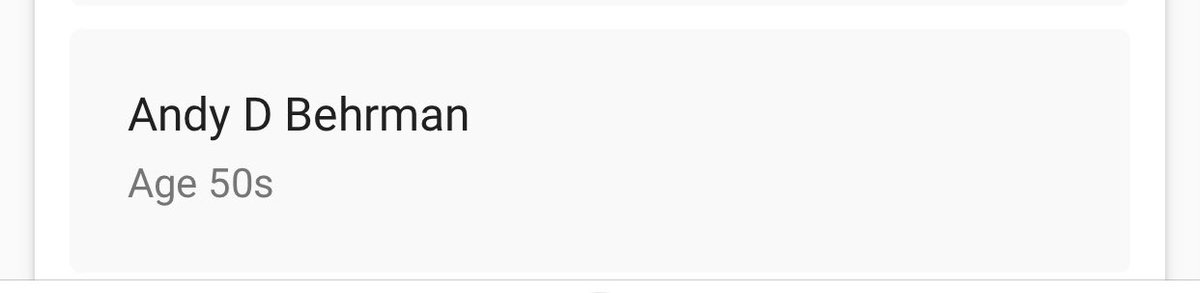 Andy D Behrman
Age 50s